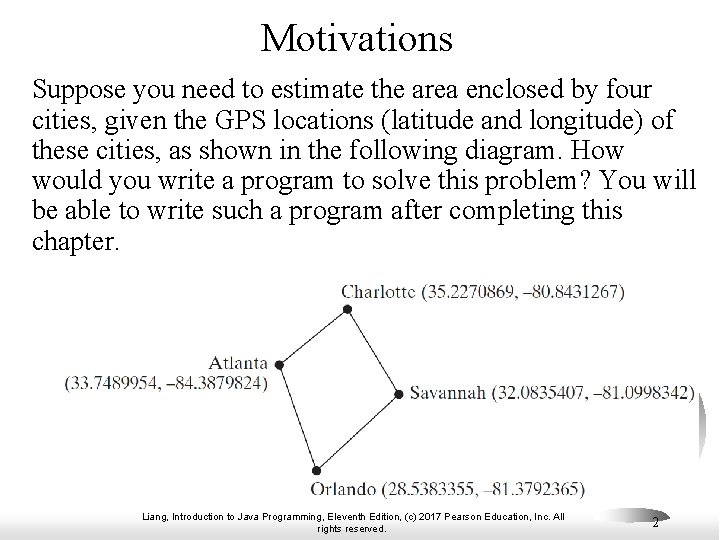 Motivations

Suppose you need to estimate the area enclosed by four cities, given the GPS locations (latitude and longitude) of these cities, as shown in the following diagram. How would you write a program to solve this problem? You will be able to write such a program after completing this chapter.

Charlotte (35.2270869, –80.8431267)

Atlanta (33.7489954, –84.3879824)

Savannah (32.0835407, –81.0998342)

Orlando (28.5383355, –81.3792365)

Liang, Introduction to Java Programming, Eleventh Edition, (c) 2017 Pearson Education, Inc. All rights reserved.

2